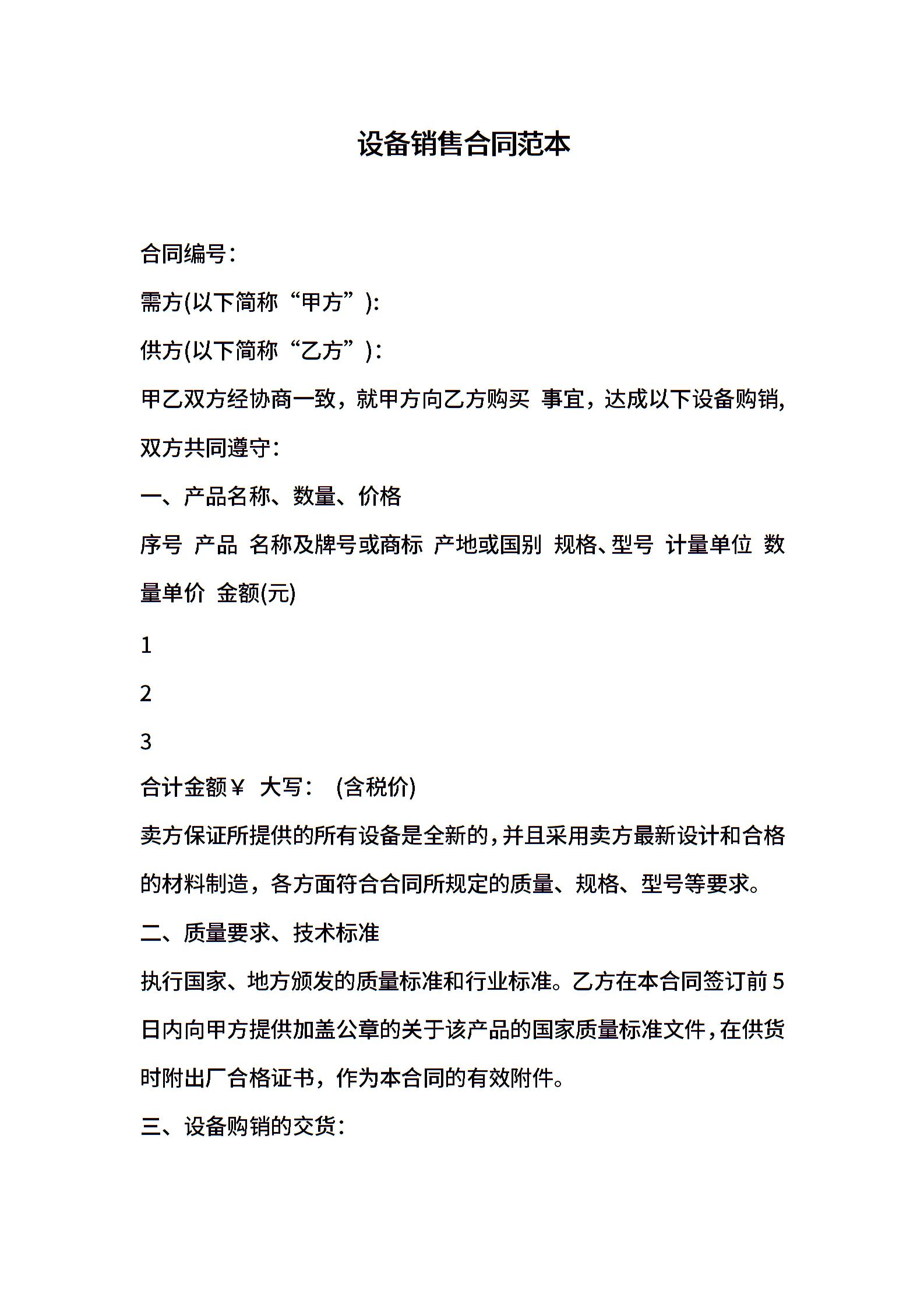 设备销售合同范本

合同编号：

需方(以下简称“甲方”)：

供方(以下简称“乙方”)：

甲乙双方经协商一致，就甲方向乙方购买 事宜，达成以下设备购销，双方共同遵守：

一、产品名称、数量、价格

序号 产品 名称及牌号或商标 产地或国别 规格、型号 计量单位 数量单价 金额(元)

1

2

3

合计金额￥ 大写： (含税价)

卖方保证所提供的所有设备是全新的，并且采用卖方最新设计和合格的材料制造，各方面符合合同所规定的质量、规格、型号等要求。

二、质量要求、技术标准

执行国家、地方颁发的质量标准和行业标准。乙方在本合同签订前5日内向甲方提供加盖公章的关于该产品的国家质量标准文件，在供货时附出厂合格证书，作为本合同的有效附件。

三、设备购销的交货：